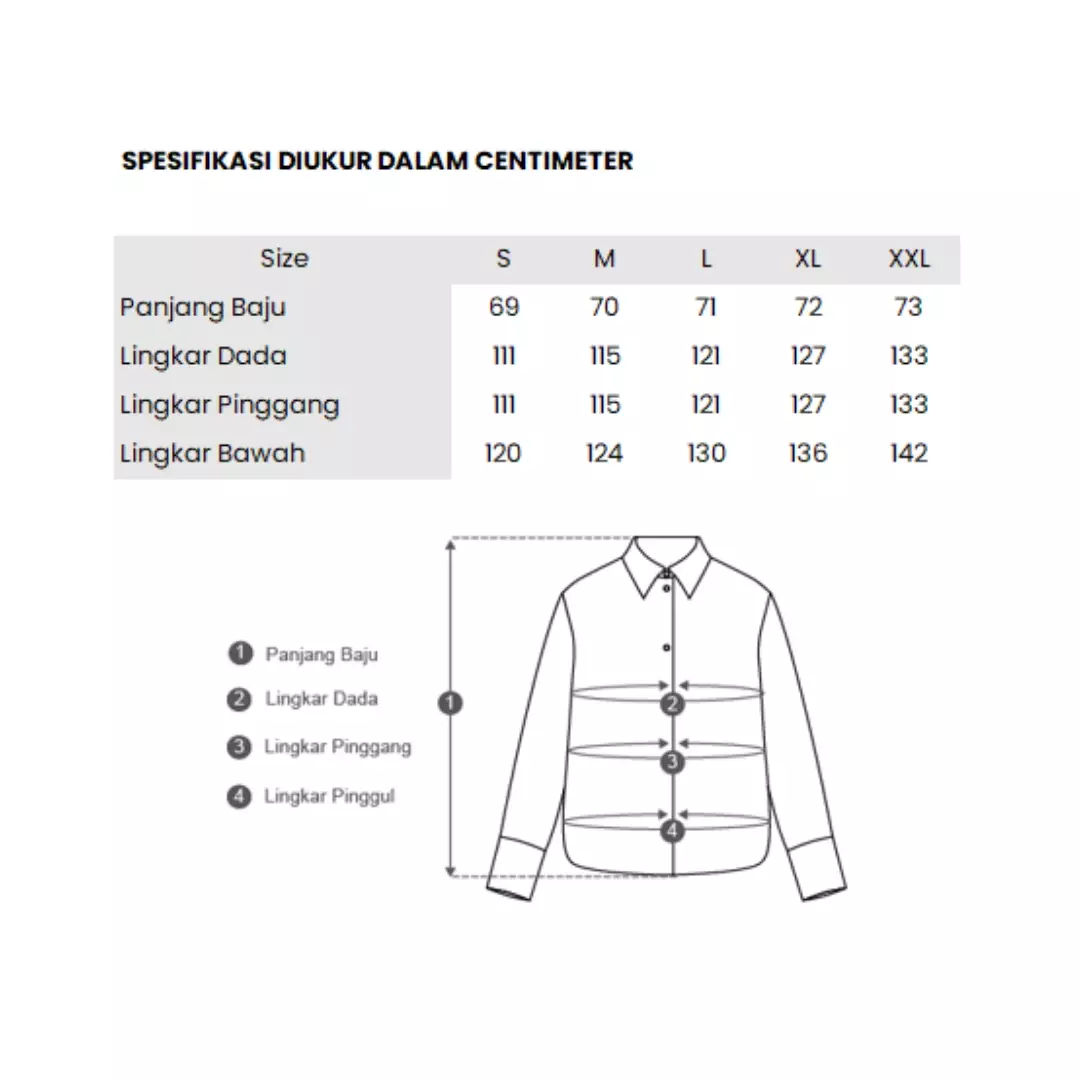 SPESIFIKASI DIUKUR DALAM CENTIMETER

| Size | S | M | L | XL | XXL |
|---|---|---|---|---|---|
| Panjang Baju | 69 | 70 | 71 | 72 | 73 |
| Lingkar Dada | 111 | 115 | 121 | 127 | 133 |
| Lingkar Pinggang | 111 | 115 | 121 | 127 | 133 |
| Lingkar Bawah | 120 | 124 | 130 | 136 | 142 |

1 Panjang Baju
2 Lingkar Dada
3 Lingkar Pinggang
4 Lingkar Pinggul

1
2
3
4